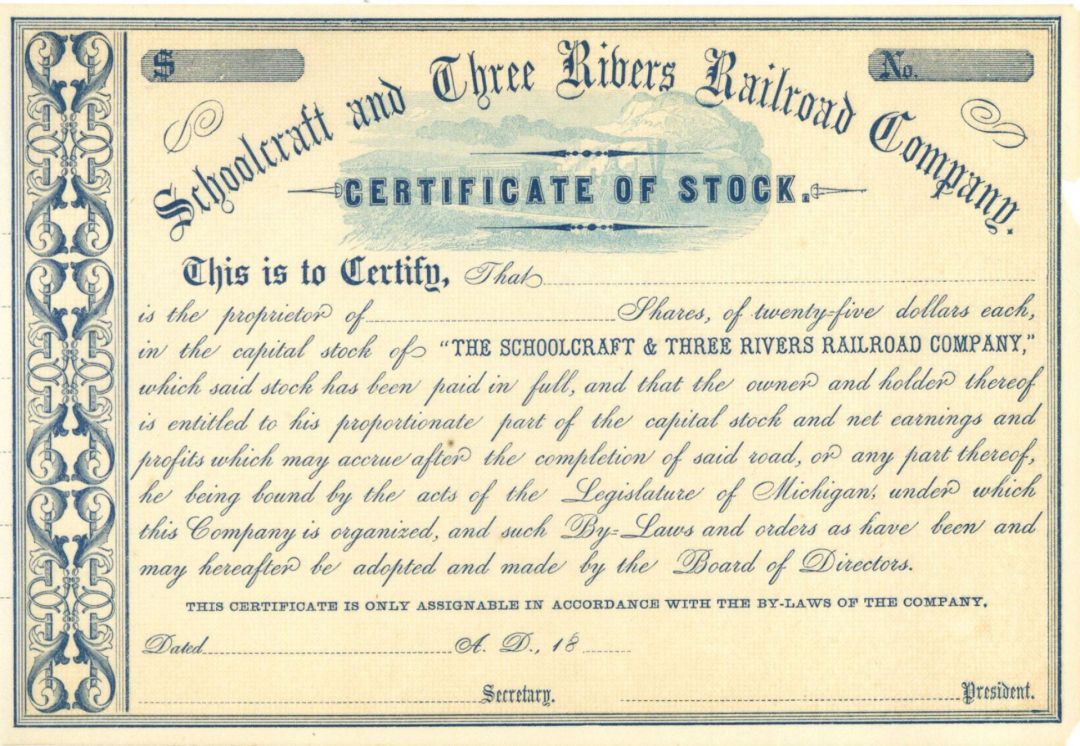 $

No.

Schoolcraft and Three Rivers Railroad Company.

CERTIFICATE OF STOCK.

This is to Certify, That

is the proprietor of Shares, of twenty-five dollars each, in the capital stock of "THE SCHOOLCRAFT & THREE RIVERS RAILROAD COMPANY," which said stock has been paid in full, and that the owner and holder thereof is entitled to his proportionate part of the capital stock and net earnings and profits which may accrue after the completion of said road, or any part thereof, he being bound by the acts of the Legislature of Michigan, under which this Company is organized, and such By-Laws and orders as have been and may hereafter be adopted and made by the Board of Directors.

THIS CERTIFICATE IS ONLY ASSIGNABLE IN ACCORDANCE WITH THE BY-LAWS OF THE COMPANY.

Dated A. D., 18

Secretary. President.